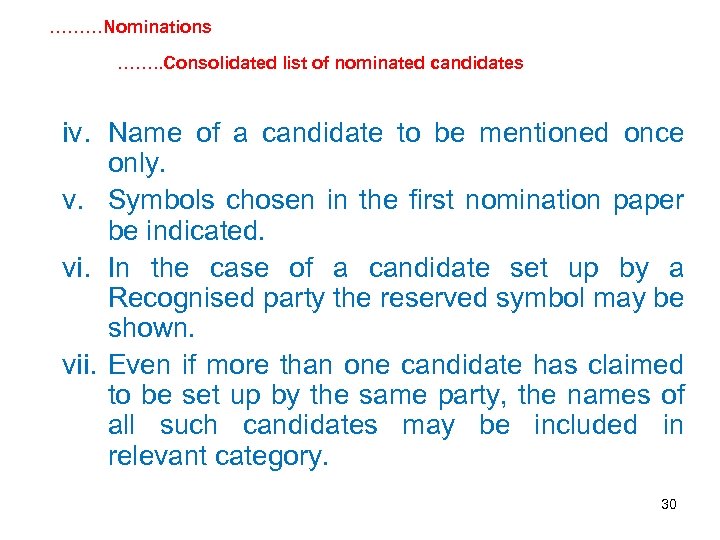 ………Nominations

……..Consolidated list of nominated candidates

iv. Name of a candidate to be mentioned once only.

v. Symbols chosen in the first nomination paper be indicated.

vi. In the case of a candidate set up by a Recognised party the reserved symbol may be shown.

vii. Even if more than one candidate has claimed to be set up by the same party, the names of all such candidates may be included in relevant category.

30